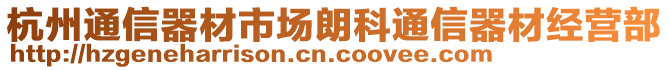 杭州通信器材市场朗科通信器材经营部
http://hzgeneharrison.cn.coovee.com